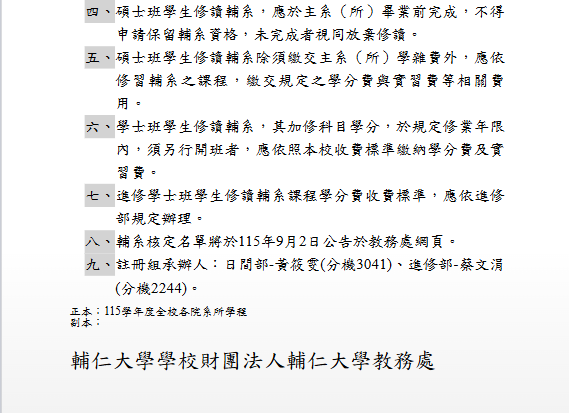 四、碩士班學生修讀輔系，應於主系（所）畢業前完成，不得申請保留輔系資格，未完成者視同放棄修讀。

五、碩士班學生修讀輔系除須繳交主系（所）學雜費外，應依修習輔系之課程，繳交規定之學分費與實習費等相關費用。

六、學士班學生修讀輔系，其加修科目學分，於規定修業年限內，須另行開班者，應依照本校收費標準繳納學分費及實習費。

七、進修學士班學生修讀輔系課程學分費收費標準，應依進修部規定辦理。

八、輔系核定名單將於115年9月2日公告於教務處網頁。

九、註冊組承辦人：日間部-黃筱雯(分機3041)、進修部-蔡文涓(分機2244)。

正本：115學年度全校各院系所學程
副本：

輔仁大學學校財團法人輔仁大學教務處